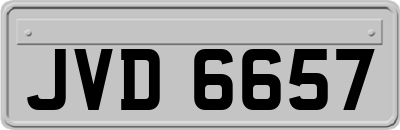 JVD 6657